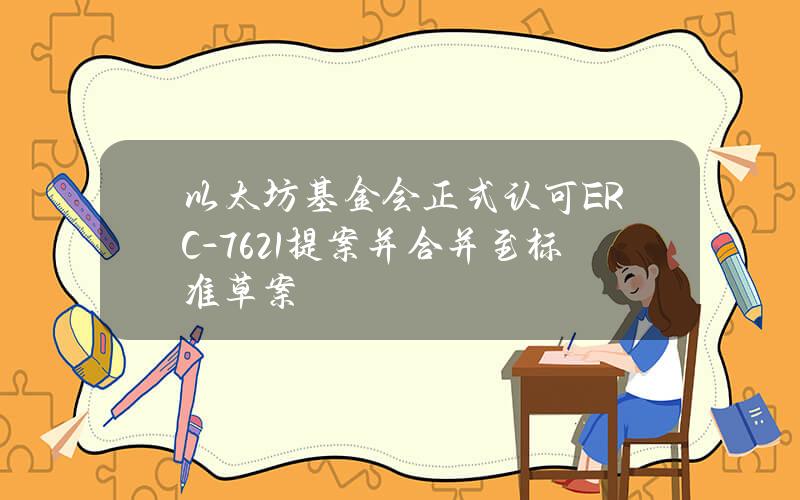 以太坊基金会正式认可ERC-7621提案并合并至标准草案